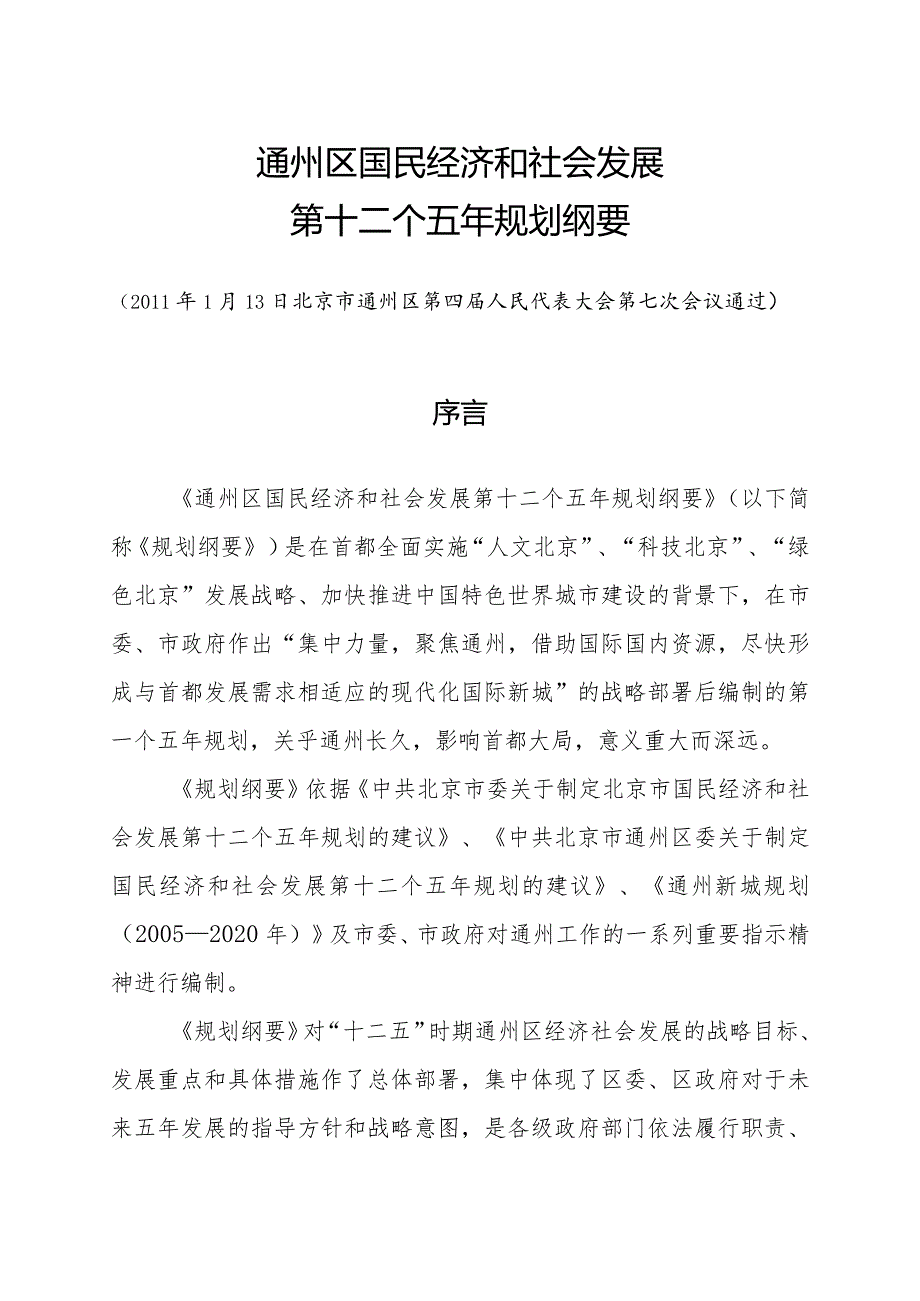 通州区国民经济和社会发展
第十二个五年规划纲要

（2011年1月13日北京市通州区第四届人民代表大会第七次会议通过）

序言

《通州区国民经济和社会发展第十二个五年规划纲要》（以下简称《规划纲要》）是在首都全面实施“人文北京”、“科技北京”、“绿色北京”发展战略、加快推进中国特色世界城市建设的背景下，在市委、市政府作出“集中力量，聚焦通州，借助国际国内资源，尽快形成与首都发展需求相适应的现代化国际新城”的战略部署后编制的第一个五年规划，关乎通州长久，影响首都大局，意义重大而深远。

《规划纲要》依据《中共北京市委关于制定北京市国民经济和社会发展第十二个五年规划的建议》、《中共北京市通州区委关于制定国民经济和社会发展第十二个五年规划的建议》、《通州新城规划（2005—2020年）》及市委、市政府对通州工作的一系列重要指示精神进行编制。

《规划纲要》对“十二五”时期通州区经济社会发展的战略目标、发展重点和具体措施作了总体部署，集中体现了区委、区政府对于未来五年发展的指导方针和战略意图，是各级政府部门依法履行职责、